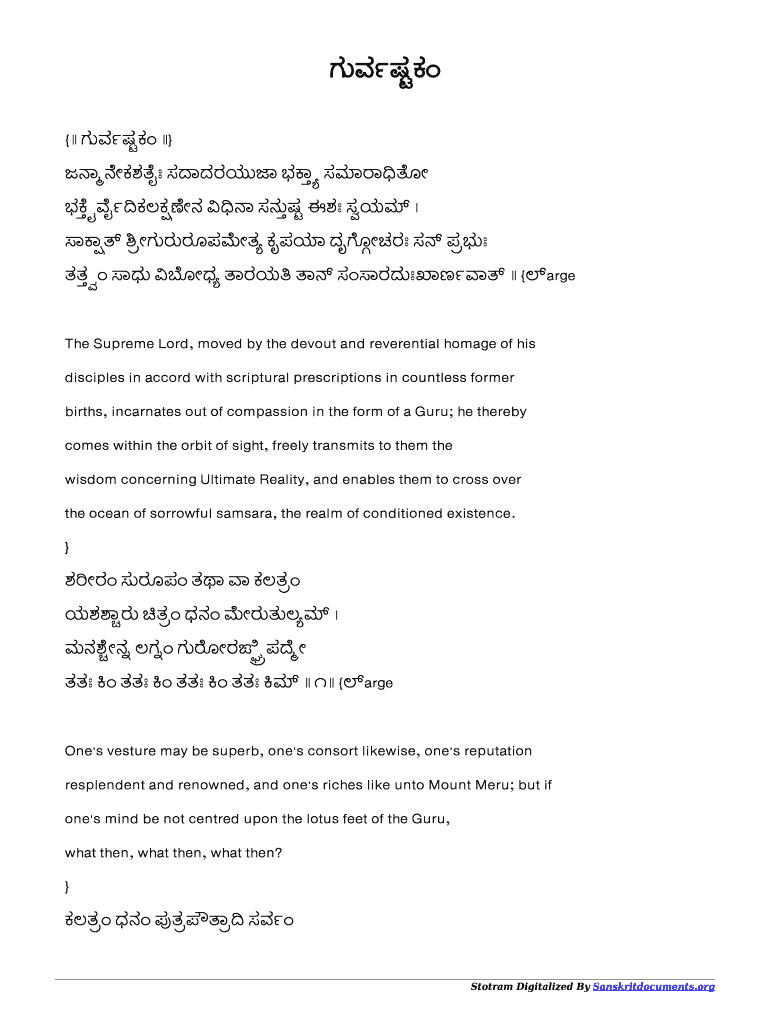 ಗುರ್ವಷ್ಟಕಂ

{॥ ಗುರ್ವಷ್ಟಕಂ ॥}

ಜನ್ಮಾನೇಕಶತೈಃ ಸದಾದರಯುಜಾ ಭಕ್ತ್ಯಾ ಸಮಾರಾಧಿತೋ
ಭಕ್ತೈರ್ವೈದಿಕಲಕ್ಷಣೇನ ವಿಧಿನಾ ಸನ್ತುಷ್ಟ ಈಶಃ ಸ್ವಯಮ್ ।
ಸಾಕ್ಷಾತ್ ಶ್ರೀಗುರುರೂಪಮೇತ್ಯ ಕೃಪಯಾ ದೃಗ್ಗೋಚರಃ ಸನ್ ಪ್ರಭುಃ
ತತ್ತ್ವಂ ಸಾಧು ವಿಬೋಧ್ಯ ತಾರಯತಿ ತಾನ್ ಸಂಸಾರದುಃಖಾರ್ಣವಾತ್ ॥ {ಲ್arge

The Supreme Lord, moved by the devout and reverential homage of his disciples in accord with scriptural prescriptions in countless former births, incarnates out of compassion in the form of a Guru; he thereby comes within the orbit of sight, freely transmits to them the wisdom concerning Ultimate Reality, and enables them to cross over the ocean of sorrowful samsara, the realm of conditioned existence.

}

ಶರೀರಂ ಸುರೂಪಂ ತಥಾ ವಾ ಕಲತ್ರಂ
ಯಶಶ್ಚಾರು ಚಿತ್ರಂ ಧನಂ ಮೇರುತುಲ್ಯಮ್ ।
ಮನಶ್ಚೇನ್ನ ಲಗ್ನಂ ಗುರೋರಙ್ಘ್ರಿಪದ್ಮೇ
ತತಃ ಕಿಂ ತತಃ ಕಿಂ ತತಃ ಕಿಂ ತತಃ ಕಿಮ್ ॥ ೧॥ {ಲ್arge

One's vesture may be superb, one's consort likewise, one's reputation resplendent and renowned, and one's riches like unto Mount Meru; but if one's mind be not centred upon the lotus feet of the Guru, what then, what then, what then?

}

ಕಲತ್ರಂ ಧನಂ ಪುತ್ರಪೌತ್ರಾದಿ ಸರ್ವಂ

Stotram Digitalized By Sanskritdocuments.org